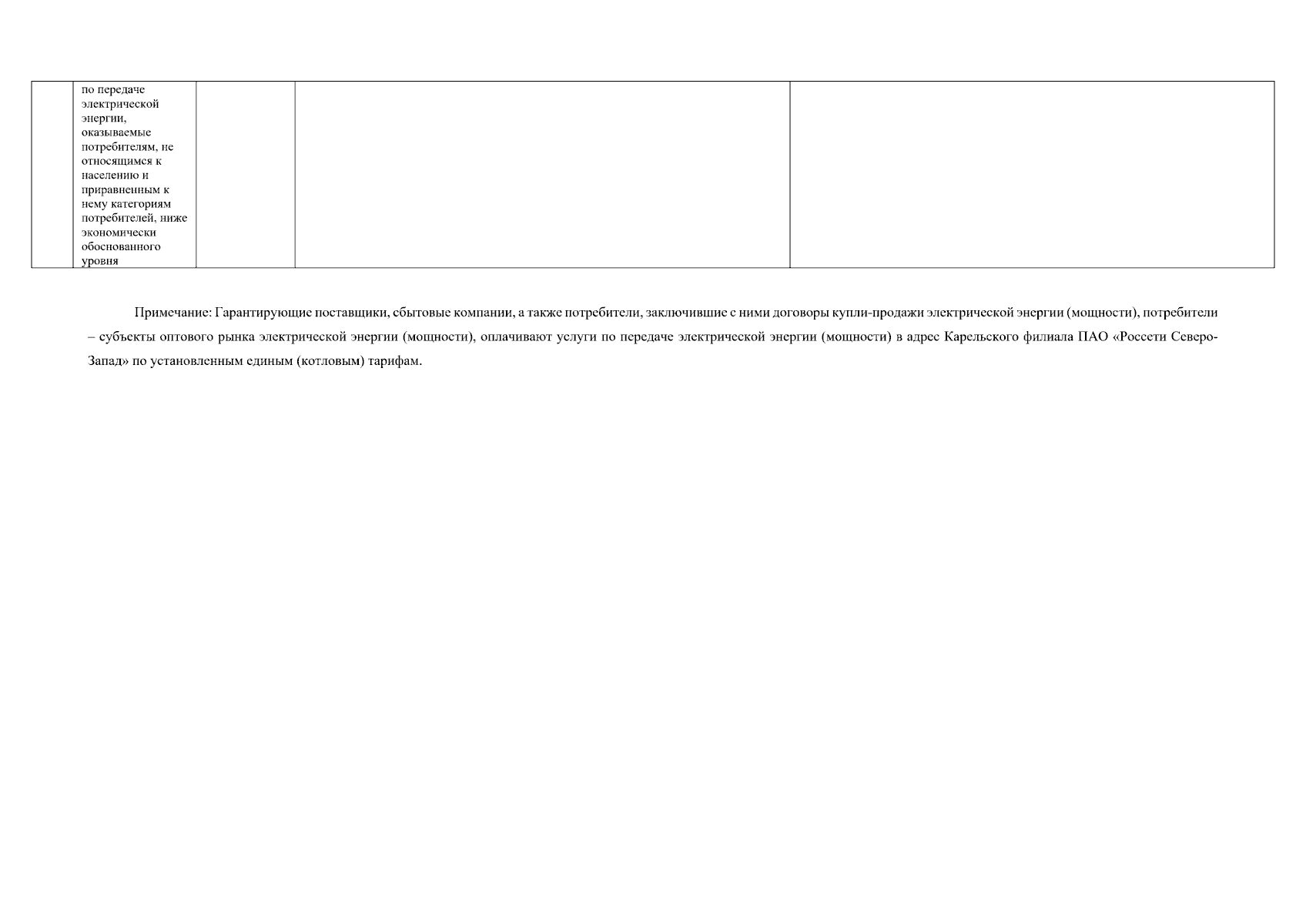 |  | по передаче электрической энергии, оказываемые потребителям, не относящимся к населению и приравненным к нему категориям потребителей, ниже экономически обоснованного уровня |  |  |  |
|---|---|---|---|---|

Примечание: Гарантирующие поставщики, сбытовые компании, а также потребители, заключившие с ними договоры купли-продажи электрической энергии (мощности), потребители – субъекты оптового рынка электрической энергии (мощности), оплачивают услуги по передаче электрической энергии (мощности) в адрес Карельского филиала ПАО «Россети Северо-Запад» по установленным единым (котловым) тарифам.